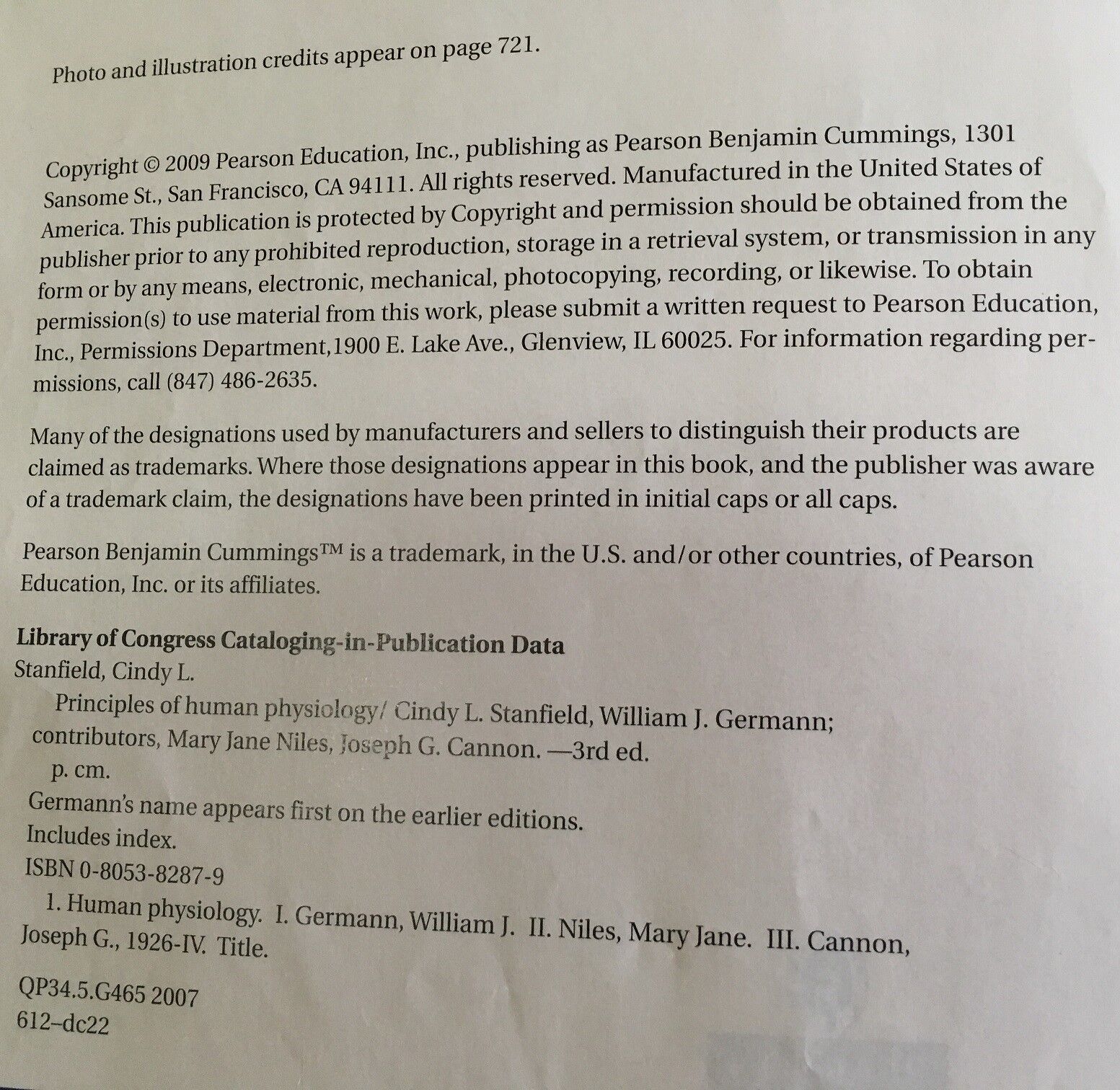 Photo and illustration credits appear on page 721.

Copyright © 2009 Pearson Education, Inc., publishing as Pearson Benjamin Cummings, 1301 Sansome St., San Francisco, CA 94111. All rights reserved. Manufactured in the United States of America. This publication is protected by Copyright and permission should be obtained from the publisher prior to any prohibited reproduction, storage in a retrieval system, or transmission in any form or by any means, electronic, mechanical, photocopying, recording, or likewise. To obtain permission(s) to use material from this work, please submit a written request to Pearson Education, Inc., Permissions Department,1900 E. Lake Ave., Glenview, IL 60025. For information regarding permissions, call (847) 486-2635.

Many of the designations used by manufacturers and sellers to distinguish their products are claimed as trademarks. Where those designations appear in this book, and the publisher was aware of a trademark claim, the designations have been printed in initial caps or all caps.

Pearson Benjamin Cummings™ is a trademark, in the U.S. and/or other countries, of Pearson Education, Inc. or its affiliates.

Library of Congress Cataloging-in-Publication Data
Stanfield, Cindy L.
Principles of human physiology/ Cindy L. Stanfield, William J. Germann; contributors, Mary Jane Niles, Joseph G. Cannon. —3rd ed.
p. cm.
Germann's name appears first on the earlier editions.
Includes index.
ISBN 0-8053-8287-9
1. Human physiology. I. Germann, William J. II. Niles, Mary Jane. III. Cannon, Joseph G., 1926-IV. Title.

QP34.5.G465 2007
612–dc22